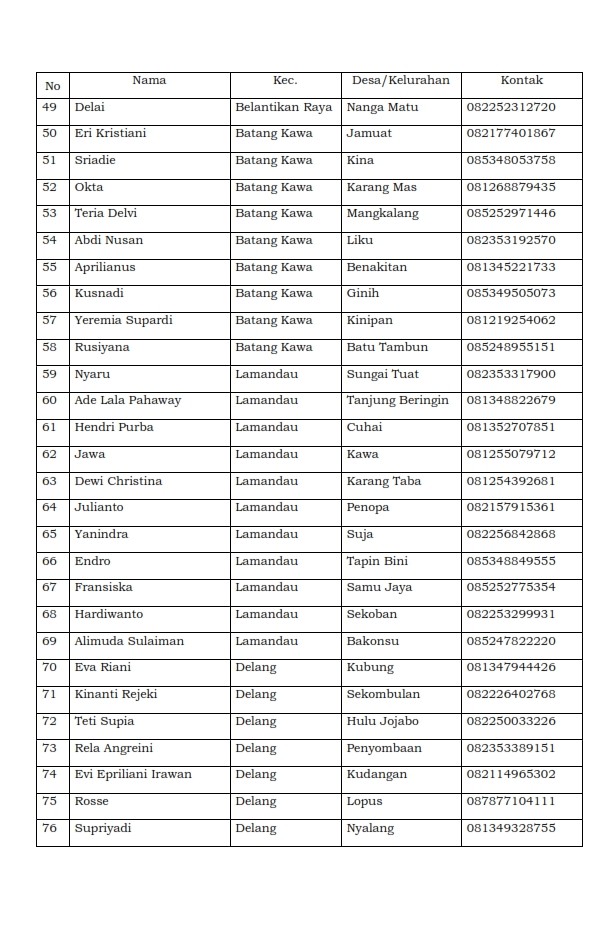 | No | Nama | Kec. | Desa/Kelurahan | Kontak |
|---|---|---|---|---|
| 49 | Delai | Belantikan Raya | Nanga Matu | 082252312720 |
| 50 | Eri Kristiani | Batang Kawa | Jamuat | 082177401867 |
| 51 | Sriadie | Batang Kawa | Kina | 085348053758 |
| 52 | Okta | Batang Kawa | Karang Mas | 081268879435 |
| 53 | Teria Delvi | Batang Kawa | Mangkalang | 085252971446 |
| 54 | Abdi Nusan | Batang Kawa | Liku | 082353192570 |
| 55 | Aprilianus | Batang Kawa | Benakitan | 081345221733 |
| 56 | Kusnadi | Batang Kawa | Ginih | 085349505073 |
| 57 | Yeremia Supardi | Batang Kawa | Kinipan | 081219254062 |
| 58 | Rusiyana | Batang Kawa | Batu Tambun | 085248955151 |
| 59 | Nyaru | Lamandau | Sungai Tuat | 082353317900 |
| 60 | Ade Lala Pahaway | Lamandau | Tanjung Beringin | 081348822679 |
| 61 | Hendri Purba | Lamandau | Cuhai | 081352707851 |
| 62 | Jawa | Lamandau | Kawa | 081255079712 |
| 63 | Dewi Christina | Lamandau | Karang Taba | 081254392681 |
| 64 | Julianto | Lamandau | Penopa | 082157915361 |
| 65 | Yanindra | Lamandau | Suja | 082256842868 |
| 66 | Endro | Lamandau | Tapin Bini | 085348849555 |
| 67 | Fransiska | Lamandau | Samu Jaya | 085252775354 |
| 68 | Hardiwanto | Lamandau | Sekoban | 082253299931 |
| 69 | Alimuda Sulaiman | Lamandau | Bakonsu | 085247822220 |
| 70 | Eva Riani | Delang | Kubung | 081347944426 |
| 71 | Kinanti Rejeki | Delang | Sekombulan | 082226402768 |
| 72 | Teti Supia | Delang | Hulu Jojabo | 082250033226 |
| 73 | Rela Angreini | Delang | Penyombaan | 082353389151 |
| 74 | Evi Epriliani Irawan | Delang | Kudangan | 082114965302 |
| 75 | Rosse | Delang | Lopus | 087877104111 |
| 76 | Supriyadi | Delang | Nyalang | 081349328755 |